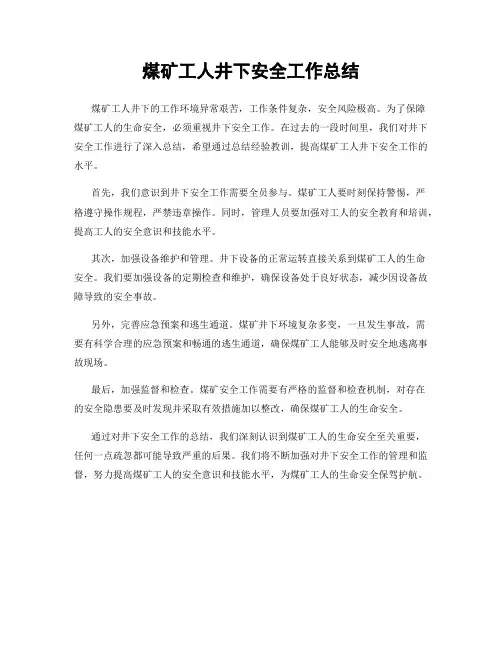 煤矿工人井下安全工作总结

煤矿工人井下的工作环境异常艰苦，工作条件复杂，安全风险极高。为了保障煤矿工人的生命安全，必须重视井下安全工作。在过去的一段时间里，我们对井下安全工作进行了深入总结，希望通过总结经验教训，提高煤矿工人井下安全工作的水平。

首先，我们意识到井下安全工作需要全员参与。煤矿工人要时刻保持警惕，严格遵守操作规程，严禁违章操作。同时，管理人员要加强对工人的安全教育和培训，提高工人的安全意识和技能水平。

其次，加强设备维护和管理。井下设备的正常运转直接关系到煤矿工人的生命安全。我们要加强设备的定期检查和维护，确保设备处于良好状态，减少因设备故障导致的安全事故。

另外，完善应急预案和逃生通道。煤矿井下环境复杂多变，一旦发生事故，需要有科学合理的应急预案和畅通的逃生通道，确保煤矿工人能够及时安全地逃离事故现场。

最后，加强监督和检查。煤矿安全工作需要有严格的监督和检查机制，对存在的安全隐患要及时发现并采取有效措施加以整改，确保煤矿工人的生命安全。

通过对井下安全工作的总结，我们深刻认识到煤矿工人的生命安全至关重要，任何一点疏忽都可能导致严重的后果。我们将不断加强对井下安全工作的管理和监督，努力提高煤矿工人的安全意识和技能水平，为煤矿工人的生命安全保驾护航。